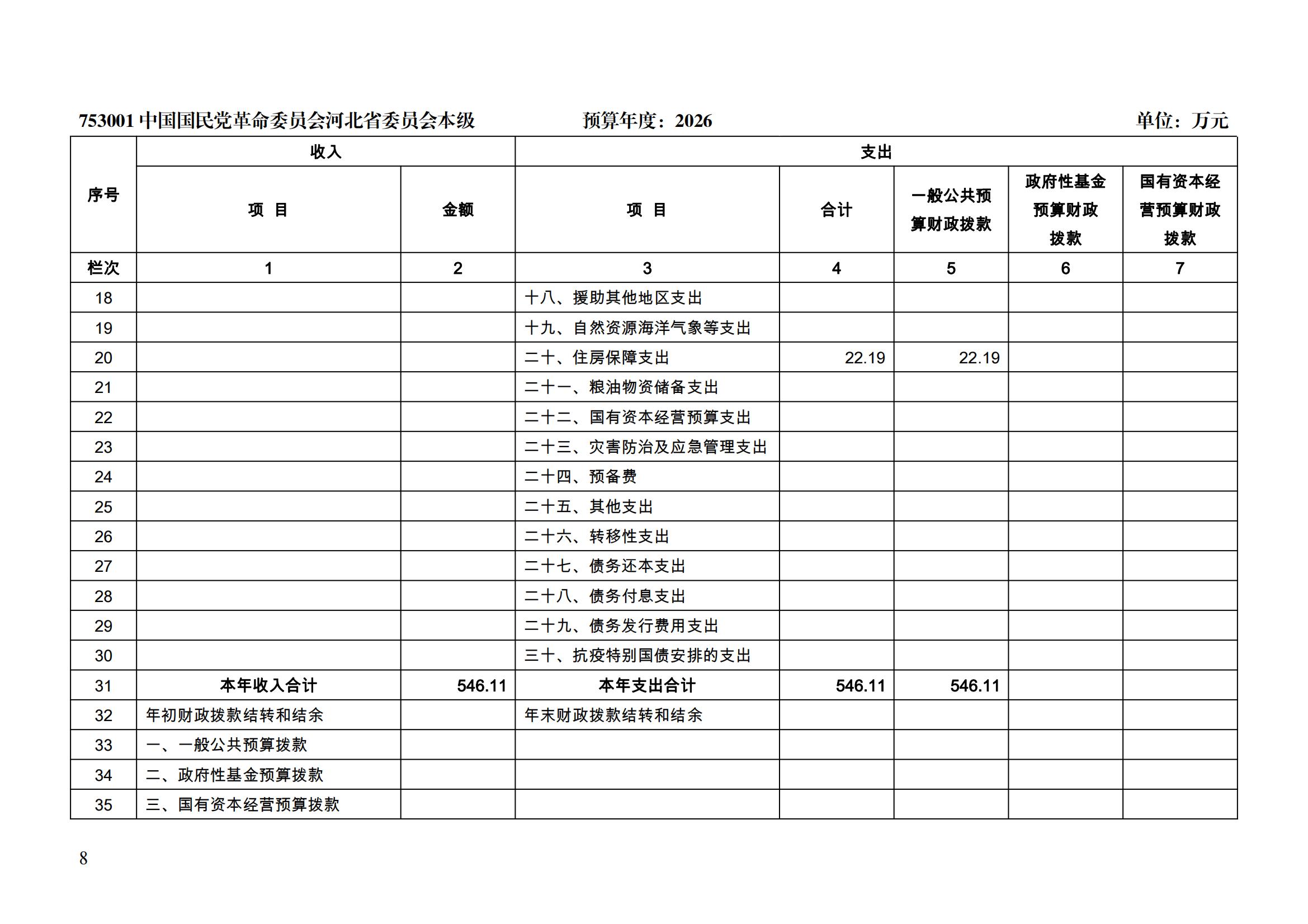 753001 中国国民党革命委员会河北省委员会本级　　预算年度：2026　　单位：万元

| 序号 | 收入 | | 支出 | | | | |
|---|---|---|---|---|---|---|---|
| | 项 目 | 金额 | 项 目 | 合计 | 一般公共预算财政拨款 | 政府性基金预算财政拨款 | 国有资本经营预算财政拨款 |
| 栏次 | 1 | 2 | 3 | 4 | 5 | 6 | 7 |
| 18 | | | 十八、援助其他地区支出 | | | | |
| 19 | | | 十九、自然资源海洋气象等支出 | | | | |
| 20 | | | 二十、住房保障支出 | 22.19 | 22.19 | | |
| 21 | | | 二十一、粮油物资储备支出 | | | | |
| 22 | | | 二十二、国有资本经营预算支出 | | | | |
| 23 | | | 二十三、灾害防治及应急管理支出 | | | | |
| 24 | | | 二十四、预备费 | | | | |
| 25 | | | 二十五、其他支出 | | | | |
| 26 | | | 二十六、转移性支出 | | | | |
| 27 | | | 二十七、债务还本支出 | | | | |
| 28 | | | 二十八、债务付息支出 | | | | |
| 29 | | | 二十九、债务发行费用支出 | | | | |
| 30 | | | 三十、抗疫特别国债安排的支出 | | | | |
| 31 | 本年收入合计 | 546.11 | 本年支出合计 | 546.11 | 546.11 | | |
| 32 | 年初财政拨款结转和结余 | | 年末财政拨款结转和结余 | | | | |
| 33 | 一、一般公共预算拨款 | | | | | | |
| 34 | 二、政府性基金预算拨款 | | | | | | |
| 35 | 三、国有资本经营预算拨款 | | | | | | |

8